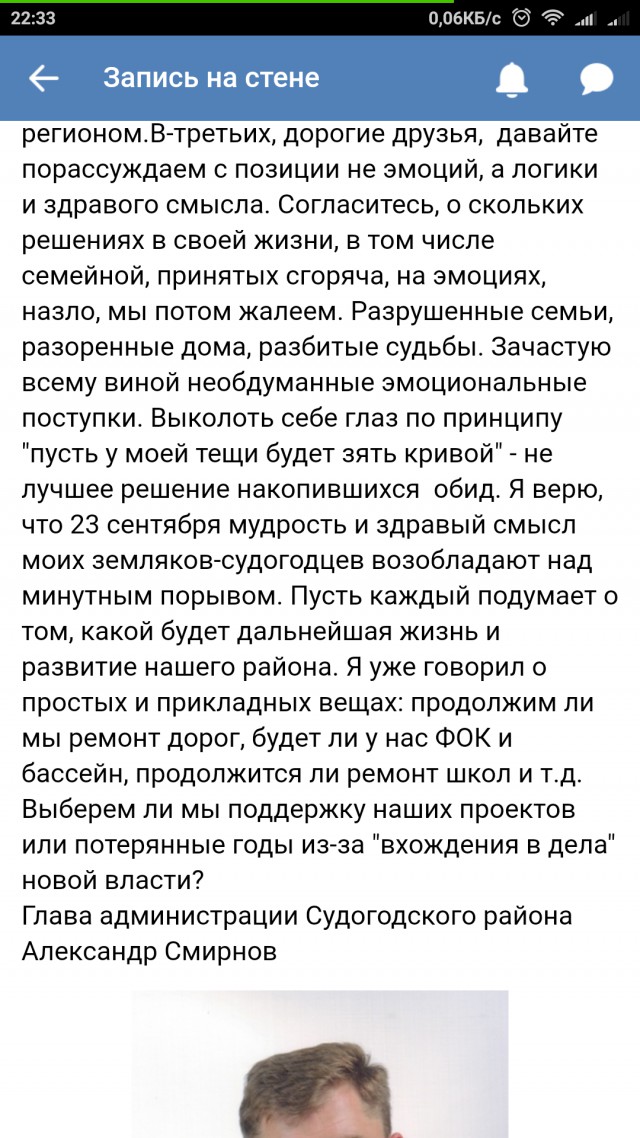 22:33 0,06КБ/с

Запись на стене

регионом.В-третьих, дорогие друзья, давайте порассуждаем с позиции не эмоций, а логики и здравого смысла. Согласитесь, о скольких решениях в своей жизни, в том числе семейной, принятых сгоряча, на эмоциях, назло, мы потом жалеем. Разрушенные семьи, разоренные дома, разбитые судьбы. Зачастую всему виной необдуманные эмоциональные поступки. Выколоть себе глаз по принципу "пусть у моей тещи будет зять кривой" - не лучшее решение накопившихся обид. Я верю, что 23 сентября мудрость и здравый смысл моих земляков-судогодцев возобладают над минутным порывом. Пусть каждый подумает о том, какой будет дальнейшая жизнь и развитие нашего района. Я уже говорил о простых и прикладных вещах: продолжим ли мы ремонт дорог, будет ли у нас ФОК и бассейн, продолжится ли ремонт школ и т.д. Выберем ли мы поддержку наших проектов или потерянные годы из-за "вхождения в дела" новой власти?
Глава администрации Судогодского района Александр Смирнов